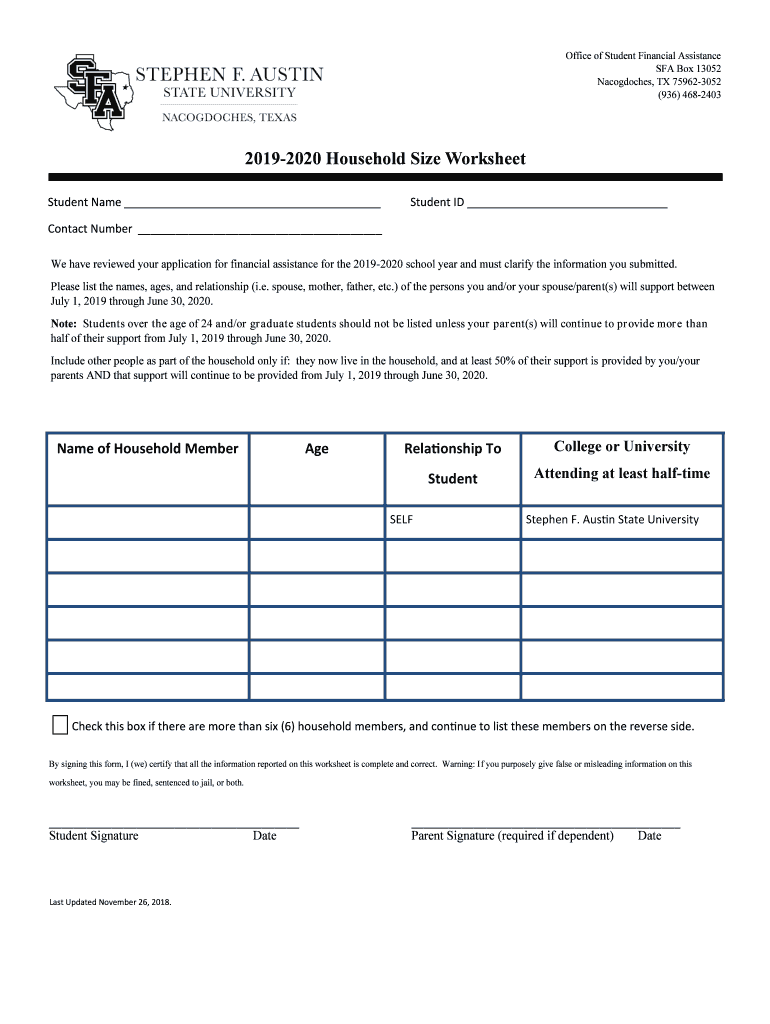 SFA STEPHEN F. AUSTIN STATE UNIVERSITY NACOGDOCHES, TEXAS

Office of Student Financial Assistance
SFA Box 13052
Nacogdoches, TX 75962-3052
(936) 468-2403

2019-2020 Household Size Worksheet

Student Name ________________________________________ Student ID ________________________________

Contact Number ________________________________________

We have reviewed your application for financial assistance for the 2019-2020 school year and must clarify the information you submitted.

Please list the names, ages, and relationship (i.e. spouse, mother, father, etc.) of the persons you and/or your spouse/parent(s) will support between July 1, 2019 through June 30, 2020.

Note: Students over the age of 24 and/or graduate students should not be listed unless your parent(s) will continue to provide more than half of their support from July 1, 2019 through June 30, 2020.

Include other people as part of the household only if: they now live in the household, and at least 50% of their support is provided by you/your parents AND that support will continue to be provided from July 1, 2019 through June 30, 2020.

| Name of Household Member | Age | Relationship To Student | College or University Attending at least half-time |
|---|---|---|---|
| | | SELF | Stephen F. Austin State University |
| | | | |
| | | | |
| | | | |
| | | | |
| | | | |

Check this box if there are more than six (6) household members, and continue to list these members on the reverse side.

By signing this form, I (we) certify that all the information reported on this worksheet is complete and correct. Warning: If you purposely give false or misleading information on this worksheet, you may be fined, sentenced to jail, or both.

Student Signature Date Parent Signature (required if dependent) Date

Last Updated November 26, 2018.